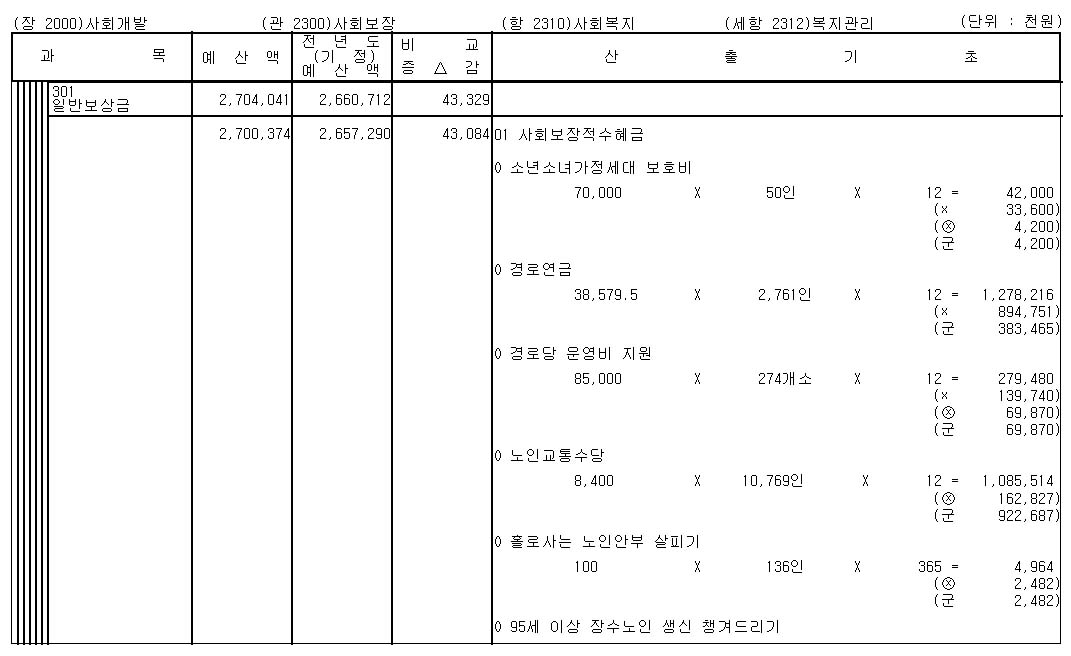 (장 2000)사회개발 (관 2300)사회보장 (항 2310)사회복지 (세항 2312)복지관리 (단위 : 천원)

| 과 목 | 예 산 액 | 전 년 도 (기 정) 예 산 액 | 비 교 증 △ 감 | 산 출 기 초 |
|---|---|---|---|---|
| 301 일반보상금 | 2,704,041 | 2,660,712 | 43,329 | |
| | 2,700,374 | 2,657,290 | 43,084 | 01 사회보장적수혜금 |
| | | | | 0 소년소녀가정세대 보호비 |
| | | | | 70,000 X 50인 X 12 = 42,000 |
| | | | | (× 33,600) |
| | | | | (⊗ 4,200) |
| | | | | (군 4,200) |
| | | | | 0 경로연금 |
| | | | | 38,579.5 X 2,761인 X 12 = 1,278,216 |
| | | | | (× 894,751) |
| | | | | (군 383,465) |
| | | | | 0 경로당 운영비 지원 |
| | | | | 85,000 X 274개소 X 12 = 279,480 |
| | | | | (× 139,740) |
| | | | | (⊗ 69,870) |
| | | | | (군 69,870) |
| | | | | 0 노인교통수당 |
| | | | | 8,400 X 10,769인 X 12 = 1,085,514 |
| | | | | (⊗ 162,827) |
| | | | | (군 922,687) |
| | | | | 0 홀로사는 노인안부 살피기 |
| | | | | 100 X 136인 X 365 = 4,964 |
| | | | | (⊗ 2,482) |
| | | | | (군 2,482) |
| | | | | 0 95세 이상 장수노인 생신 챙겨드리기 |